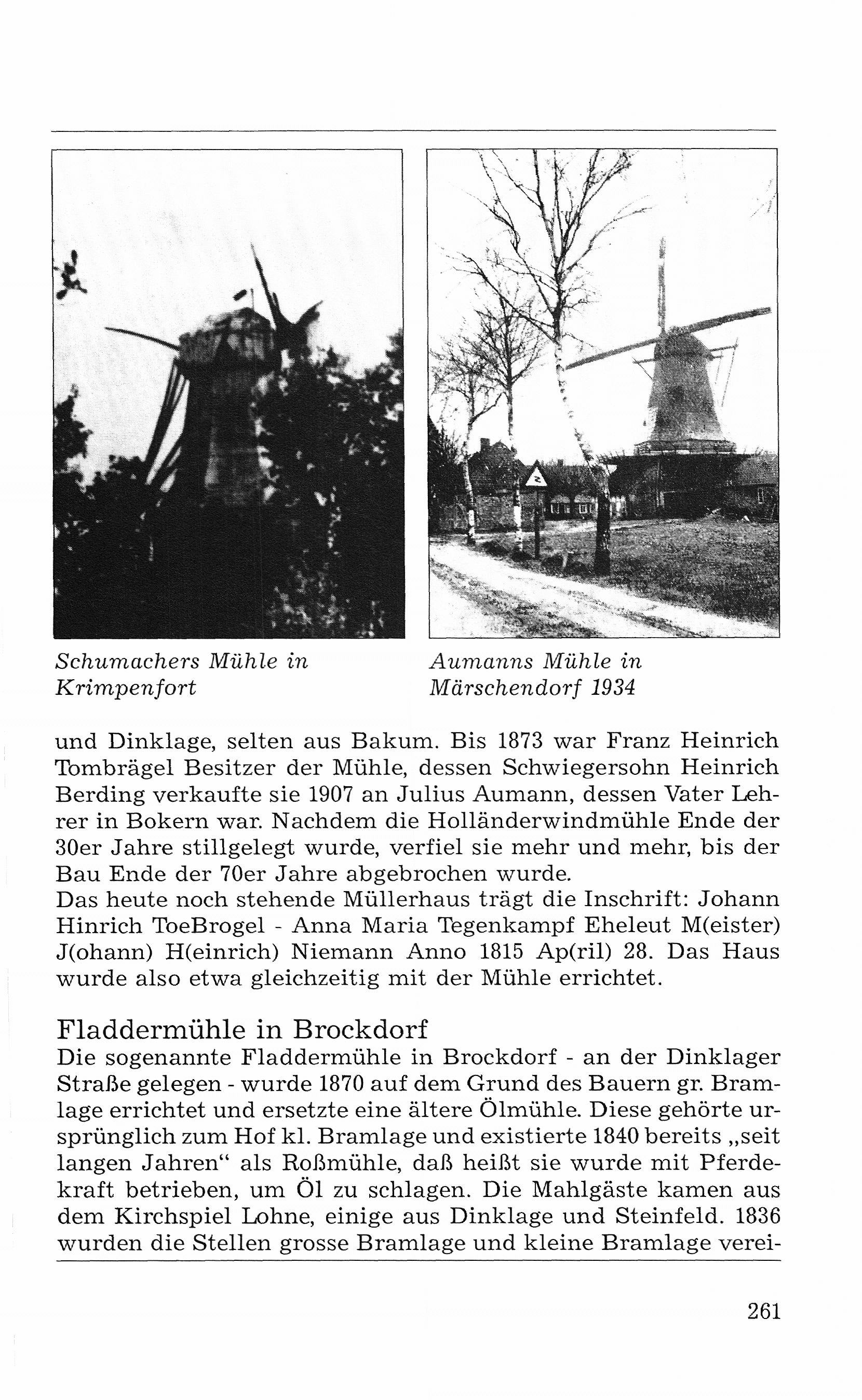 Schumachers Mühle in Krimpenfort

Aumanns Mühle in Märschendorf 1934

und Dinklage, selten aus Bakum. Bis 1873 war Franz Heinrich Tombrägel Besitzer der Mühle, dessen Schwiegersohn Heinrich Berding verkaufte sie 1907 an Julius Aumann, dessen Vater Lehrer in Bokern war. Nachdem die Holländerwindmühle Ende der 30er Jahre stillgelegt wurde, verfiel sie mehr und mehr, bis der Bau Ende der 70er Jahre abgebrochen wurde.
Das heute noch stehende Müllerhaus trägt die Inschrift: Johann Hinrich ToeBrogel - Anna Maria Tegenkampf Eheleut M(eister) J(ohann) H(einrich) Niemann Anno 1815 Ap(ril) 28. Das Haus wurde also etwa gleichzeitig mit der Mühle errichtet.

Fladdermühle in Brockdorf
Die sogenannte Fladdermühle in Brockdorf - an der Dinklager Straße gelegen - wurde 1870 auf dem Grund des Bauern gr. Bramlage errichtet und ersetzte eine ältere Ölmühle. Diese gehörte ursprünglich zum Hof kl. Bramlage und existierte 1840 bereits „seit langen Jahren“ als Roßmühle, daß heißt sie wurde mit Pferdekraft betrieben, um Öl zu schlagen. Die Mahlgäste kamen aus dem Kirchspiel Lohne, einige aus Dinklage und Steinfeld. 1836 wurden die Stellen grosse Bramlage und kleine Bramlage verei-

261